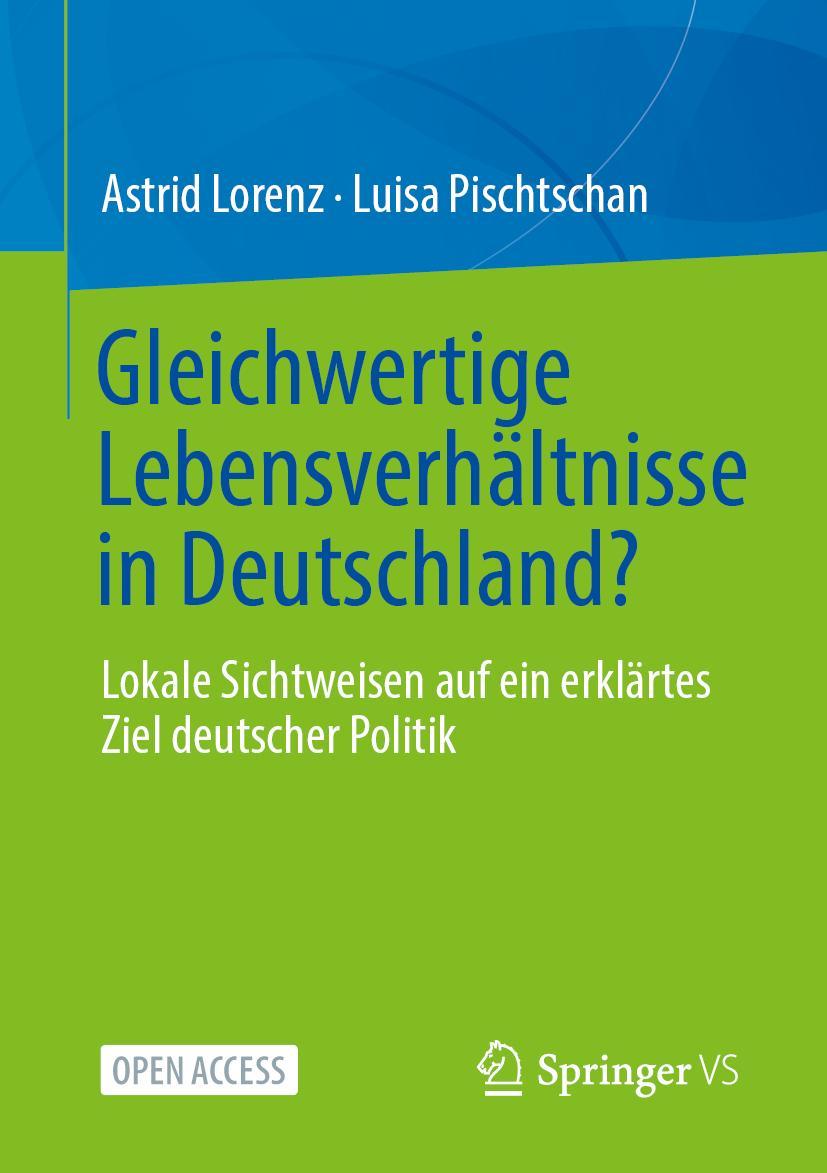 Astrid Lorenz · Luisa Pischtschan

Gleichwertige Lebensverhältnisse in Deutschland?

Lokale Sichtweisen auf ein erklärtes Ziel deutscher Politik

OPEN ACCESS

Springer VS